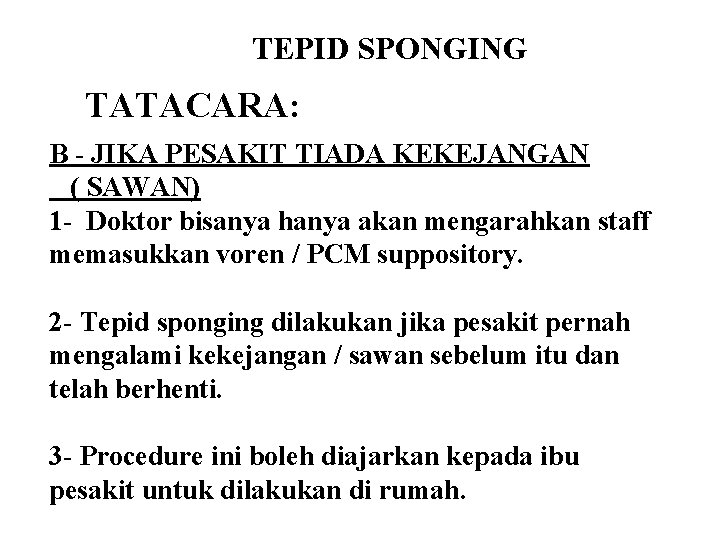 TEPID SPONGING

TATACARA:

B - JIKA PESAKIT TIADA KEKEJANGAN ( SAWAN)

1- Doktor bisanya hanya akan mengarahkan staff memasukkan voren / PCM suppository.

2- Tepid sponging dilakukan jika pesakit pernah mengalami kekejangan / sawan sebelum itu dan telah berhenti.

3- Procedure ini boleh diajarkan kepada ibu pesakit untuk dilakukan di rumah.